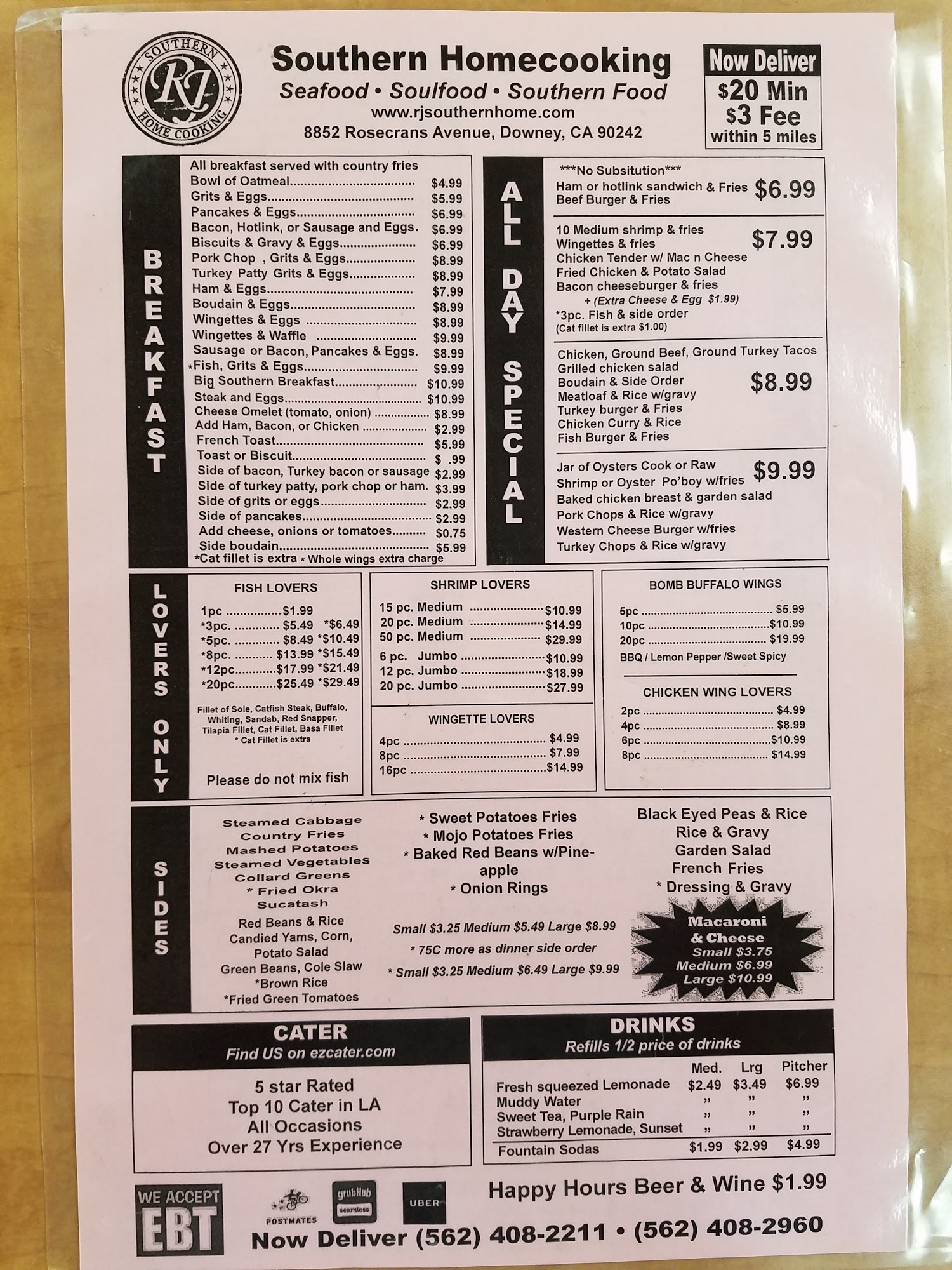 SOUTHERN RJ HOME COOKING

Southern Homecooking
Seafood • Soulfood • Southern Food
www.rjsouthernhome.com
8852 Rosecrans Avenue, Downey, CA 90242

Now Deliver
$20 Min
$3 Fee
within 5 miles

BREAKFAST

All breakfast served with country fries
Bowl of Oatmeal $4.99
Grits & Eggs $5.99
Pancakes & Eggs $6.99
Bacon, Hotlink, or Sausage and Eggs. $6.99
Biscuits & Gravy & Eggs $6.99
Pork Chop , Grits & Eggs $8.99
Turkey Patty Grits & Eggs $8.99
Ham & Eggs $7.99
Boudain & Eggs $8.99
Wingettes & Eggs $8.99
Wingettes & Waffle $9.99
Sausage or Bacon, Pancakes & Eggs. $8.99
*Fish, Grits & Eggs $9.99
Big Southern Breakfast $10.99
Steak and Eggs $10.99
Cheese Omelet (tomato, onion) $8.99
Add Ham, Bacon, or Chicken $2.99
French Toast $5.99
Toast or Biscuit $ .99
Side of bacon, Turkey bacon or sausage $2.99
Side of turkey patty, pork chop or ham. $3.99
Side of grits or eggs $2.99
Side of pancakes $2.99
Add cheese, onions or tomatoes $0.75
Side boudain $5.99
*Cat fillet is extra * Whole wings extra charge

ALL DAY SPECIAL

***No Subsitution***
Ham or hotlink sandwich & Fries
Beef Burger & Fries
$6.99

10 Medium shrimp & fries
Wingettes & fries
Chicken Tender w/ Mac n Cheese
Fried Chicken & Potato Salad
Bacon cheeseburger & fries
+ (Extra Cheese & Egg $1.99)
*3pc. Fish & side order
(Cat fillet is extra $1.00)
$7.99

Chicken, Ground Beef, Ground Turkey Tacos
Grilled chicken salad
Boudain & Side Order
Meatloaf & Rice w/gravy
Turkey burger & Fries
Chicken Curry & Rice
Fish Burger & Fries
$8.99

Jar of Oysters Cook or Raw
Shrimp or Oyster Po'boy w/fries
Baked chicken breast & garden salad
Pork Chops & Rice w/gravy
Western Cheese Burger w/fries
Turkey Chops & Rice w/gravy
$9.99

LOVERS ONLY

FISH LOVERS
1pc $1.99
*3pc. $5.49 *$6.49
*5pc. $8.49 *$10.49
*8pc. $13.99 *$15.49
*12pc $17.99 *$21.49
*20pc $25.49 *$29.49

Fillet of Sole, Catfish Steak, Buffalo, Whiting, Sandab, Red Snapper, Tilapia Fillet, Cat Fillet, Basa Fillet
* Cat Fillet is extra

Please do not mix fish

SHRIMP LOVERS
15 pc. Medium $10.99
20 pc. Medium $14.99
50 pc. Medium $29.99
6 pc. Jumbo $10.99
12 pc. Jumbo $18.99
20 pc. Jumbo $27.99

WINGETTE LOVERS
4pc $4.99
8pc $7.99
16pc $14.99

BOMB BUFFALO WINGS
5pc $5.99
10pc $10.99
20pc $19.99
BBQ / Lemon Pepper /Sweet Spicy

CHICKEN WING LOVERS
2pc $4.99
4pc $8.99
6pc $10.99
8pc $14.99

SIDES

Steamed Cabbage
Country Fries
Mashed Potatoes
Steamed Vegetables
Collard Greens
* Fried Okra
Sucatash
Red Beans & Rice
Candied Yams, Corn,
Potato Salad
Green Beans, Cole Slaw
*Brown Rice
*Fried Green Tomatoes

* Sweet Potatoes Fries
* Mojo Potatoes Fries
* Baked Red Beans w/Pineapple
* Onion Rings

Small $3.25 Medium $5.49 Large $8.99
* 75C more as dinner side order
* Small $3.25 Medium $6.49 Large $9.99

Black Eyed Peas & Rice
Rice & Gravy
Garden Salad
French Fries
* Dressing & Gravy

Macaroni & Cheese
Small $3.75
Medium $6.99
Large $10.99

CATER
Find US on ezcater.com

5 star Rated
Top 10 Cater in LA
All Occasions
Over 27 Yrs Experience

DRINKS
Refills 1/2 price of drinks

| | Med. | Lrg | Pitcher |
|---|---|---|---|
| Fresh squeezed Lemonade | $2.49 | $3.49 | $6.99 |
| Muddy Water | " | " | " |
| Sweet Tea, Purple Rain | " | " | " |
| Strawberry Lemonade, Sunset | " | " | " |
| Fountain Sodas | $1.99 | $2.99 | $4.99 |

WE ACCEPT EBT

POSTMATES grubHub seamless UBER

Happy Hours Beer & Wine $1.99

Now Deliver (562) 408-2211 • (562) 408-2960